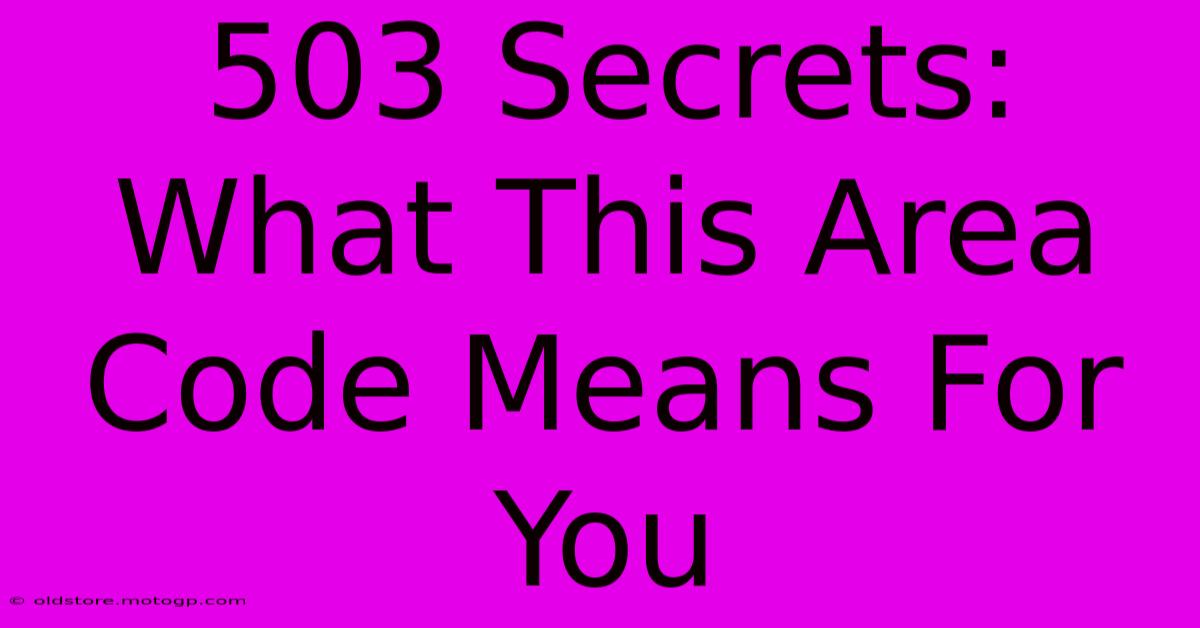 503 Secrets: What This Area Code Means For You

© oldstore.motogp.com